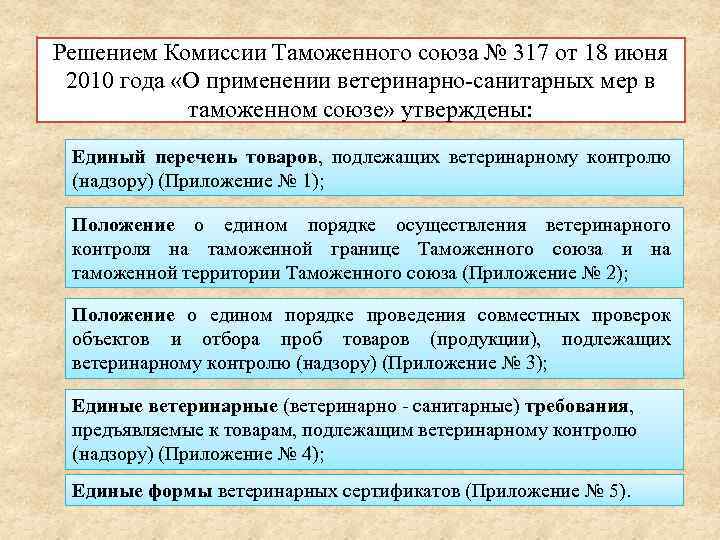 Решением Комиссии Таможенного союза № 317 от 18 июня 2010 года «О применении ветеринарно-санитарных мер в таможенном союзе» утверждены:

Единый перечень товаров, подлежащих ветеринарному контролю (надзору) (Приложение № 1);

Положение о едином порядке осуществления ветеринарного контроля на таможенной границе Таможенного союза и на таможенной территории Таможенного союза (Приложение № 2);

Положение о едином порядке проведения совместных проверок объектов и отбора проб товаров (продукции), подлежащих ветеринарному контролю (надзору) (Приложение № 3);

Единые ветеринарные (ветеринарно - санитарные) требования, предъявляемые к товарам, подлежащим ветеринарному контролю (надзору) (Приложение № 4);

Единые формы ветеринарных сертификатов (Приложение № 5).